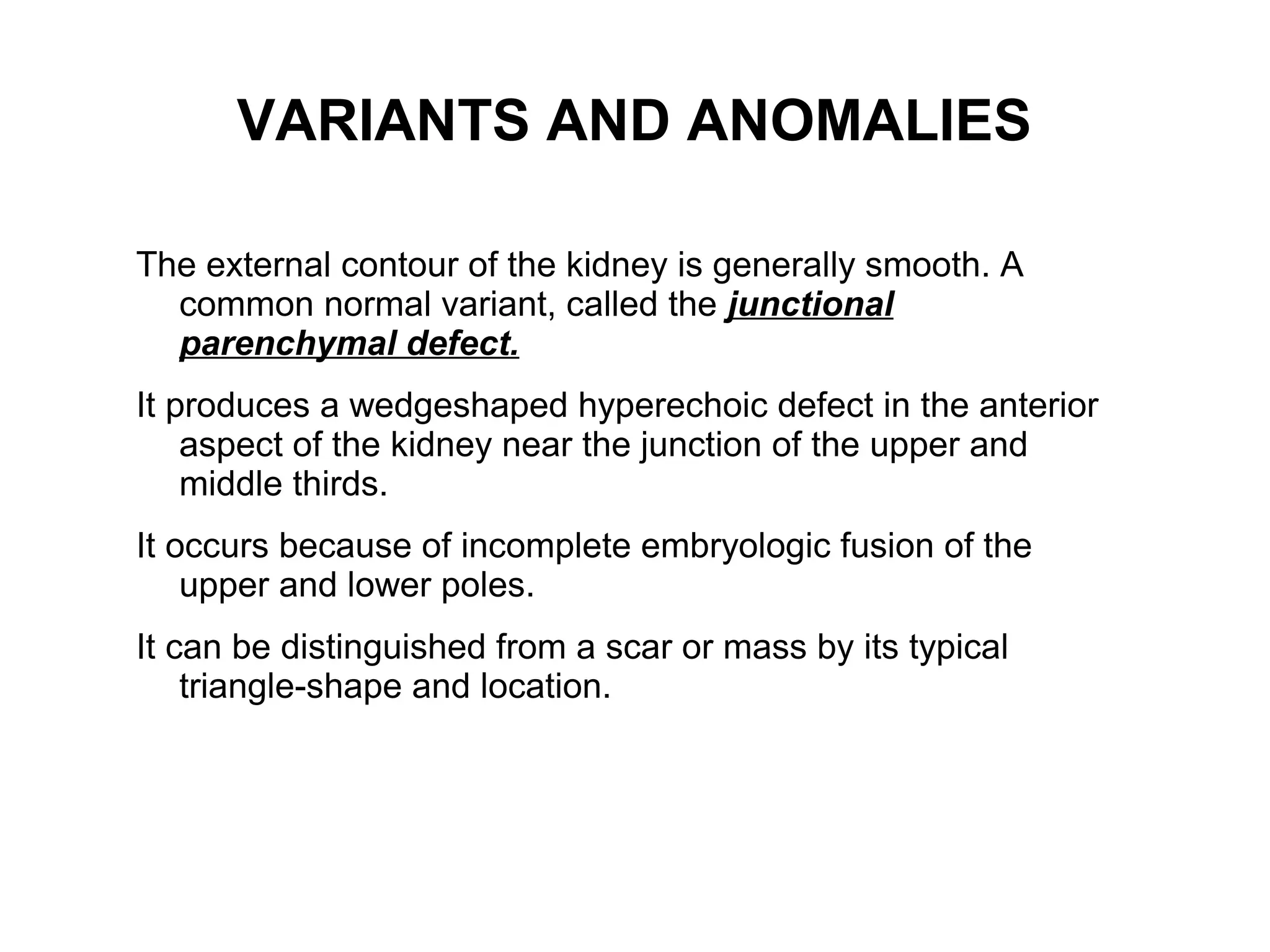 VARIANTS AND ANOMALIES

The external contour of the kidney is generally smooth. A common normal variant, called the junctional parenchymal defect.

It produces a wedgeshaped hyperechoic defect in the anterior aspect of the kidney near the junction of the upper and middle thirds.

It occurs because of incomplete embryologic fusion of the upper and lower poles.

It can be distinguished from a scar or mass by its typical triangle-shape and location.